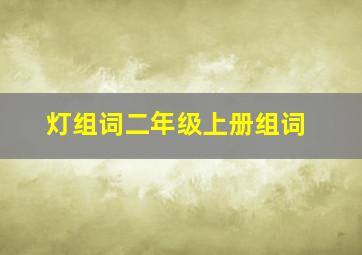 灯组词二年级上册组词